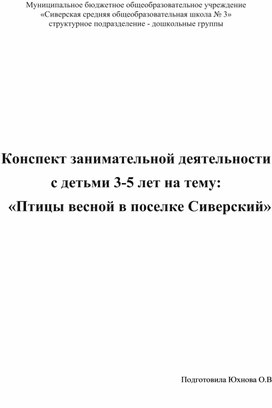 Муниципальное бюджетное общеобразовательное учреждение
«Сиверская средняя общеобразовательная школа № 3»
структурное подразделение - дошкольные группы

Конспект занимательной деятельности
с детьми 3-5 лет на тему:
«Птицы весной в поселке Сиверский»

Подготовила Юхнова О.В